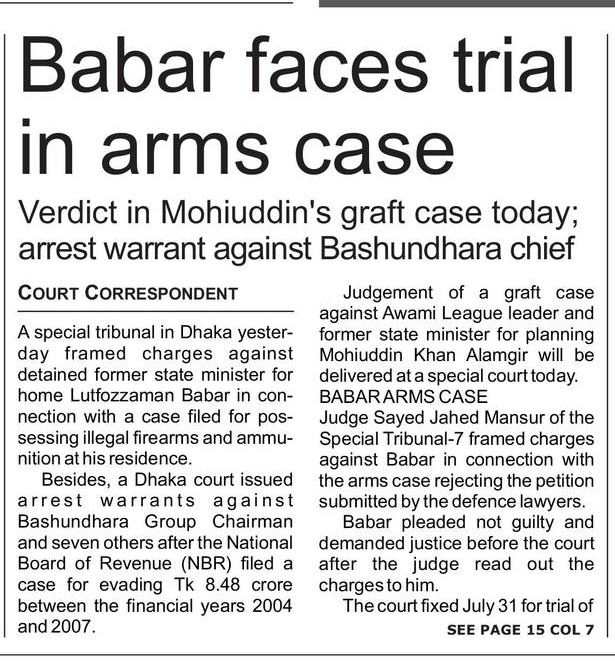 Babar faces trial in arms case

Verdict in Mohiuddin's graft case today; arrest warrant against Bashundhara chief

COURT CORRESPONDENT

A special tribunal in Dhaka yesterday framed charges against detained former state minister for home Lutfozzaman Babar in connection with a case filed for possessing illegal firearms and ammunition at his residence.

Besides, a Dhaka court issued arrest warrants against Bashundhara Group Chairman and seven others after the National Board of Revenue (NBR) filed a case for evading Tk 8.48 crore between the financial years 2004 and 2007.

Judgement of a graft case against Awami League leader and former state minister for planning Mohiuddin Khan Alamgir will be delivered at a special court today.

BABAR ARMS CASE

Judge Sayed Jahed Mansur of the Special Tribunal-7 framed charges against Babar in connection with the arms case rejecting the petition submitted by the defence lawyers.

Babar pleaded not guilty and demanded justice before the court after the judge read out the charges to him.

The court fixed July 31 for trial of

SEE PAGE 15 COL 7